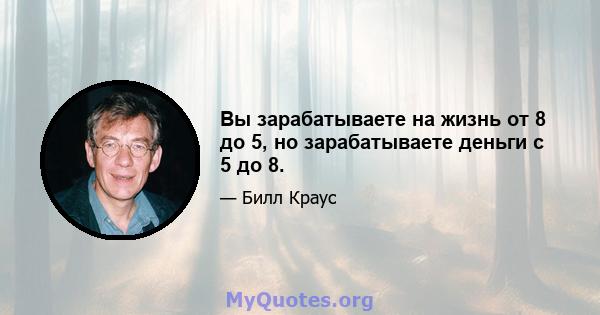 Вы зарабатываете на жизнь от 8 до 5, но зарабатываете деньги с 5 до 8.

— Билл Краус

MyQuotes.org